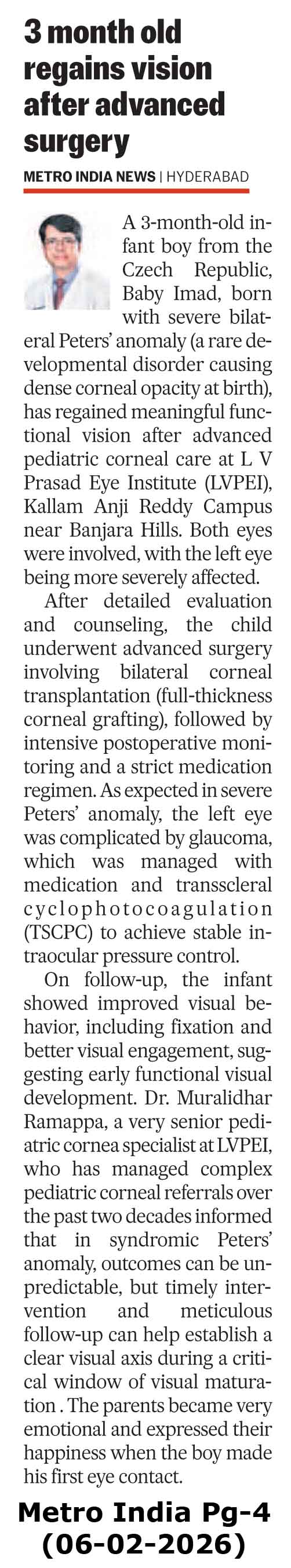 3 month old regains vision after advanced surgery

METRO INDIA NEWS | HYDERABAD

A 3-month-old infant boy from the Czech Republic, Baby Imad, born with severe bilateral Peters' anomaly (a rare developmental disorder causing dense corneal opacity at birth), has regained meaningful functional vision after advanced pediatric corneal care at L V Prasad Eye Institute (LVPEI), Kallam Anji Reddy Campus near Banjara Hills. Both eyes were involved, with the left eye being more severely affected.

After detailed evaluation and counseling, the child underwent advanced surgery involving bilateral corneal transplantation (full-thickness corneal grafting), followed by intensive postoperative monitoring and a strict medication regimen. As expected in severe Peters' anomaly, the left eye was complicated by glaucoma, which was managed with medication and transscleral cyclophotocoagulation (TSCPC) to achieve stable intraocular pressure control.

On follow-up, the infant showed improved visual behavior, including fixation and better visual engagement, suggesting early functional visual development. Dr. Muralidhar Ramappa, a very senior pediatric cornea specialist at LVPEI, who has managed complex pediatric corneal referrals over the past two decades informed that in syndromic Peters' anomaly, outcomes can be unpredictable, but timely intervention and meticulous follow-up can help establish a clear visual axis during a critical window of visual maturation . The parents became very emotional and expressed their happiness when the boy made his first eye contact.

Metro India Pg-4
(06-02-2026)